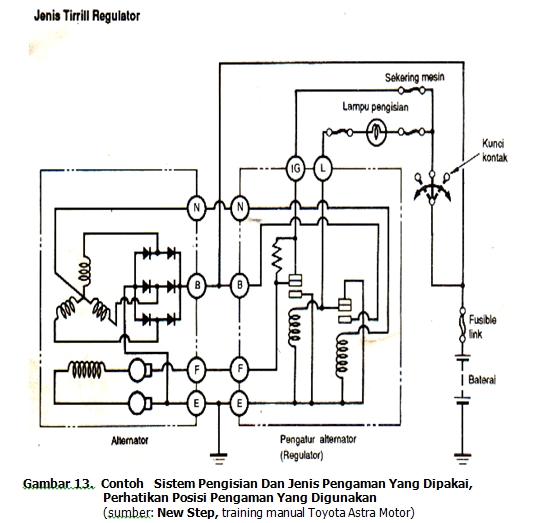 Jenis Tirrill Regulator

Sekering mesin

Lampu pengisian

Kunci kontak

IG

L

N

N

B

B

F

F

E

E

Fusible link

Baterai

Alternator

Pengatur alternator (Regulator)

Gambar 13. Contoh Sistem Pengisian Dan Jenis Pengaman Yang Dipakai, Perhatikan Posisi Pengaman Yang Digunakan
(sumber: New Step, training manual Toyota Astra Motor)